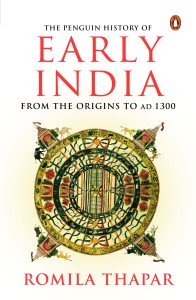 THE PENGUIN HISTORY OF
EARLY INDIA
FROM THE ORIGINS TO AD 1300

ROMILA THAPAR